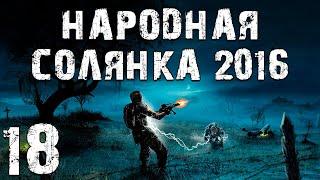 НАРОДНАЯ СОЛЯНКА 2016

18